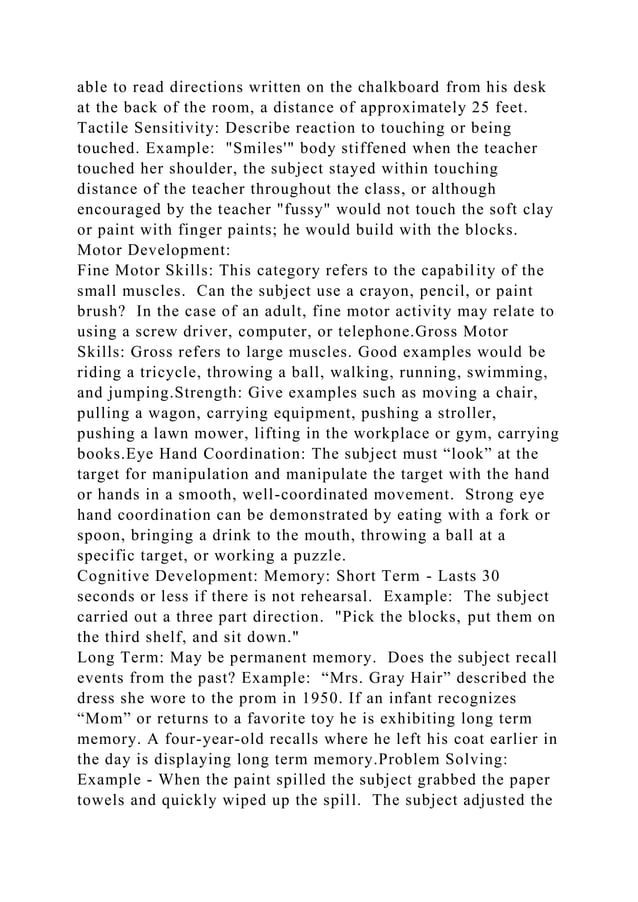 able to read directions written on the chalkboard from his desk at the back of the room, a distance of approximately 25 feet.
Tactile Sensitivity: Describe reaction to touching or being touched. Example: "Smiles'" body stiffened when the teacher touched her shoulder, the subject stayed within touching distance of the teacher throughout the class, or although encouraged by the teacher "fussy" would not touch the soft clay or paint with finger paints; he would build with the blocks.
Motor Development:
Fine Motor Skills: This category refers to the capability of the small muscles. Can the subject use a crayon, pencil, or paint brush? In the case of an adult, fine motor activity may relate to using a screw driver, computer, or telephone.Gross Motor Skills: Gross refers to large muscles. Good examples would be riding a tricycle, throwing a ball, walking, running, swimming, and jumping.Strength: Give examples such as moving a chair, pulling a wagon, carrying equipment, pushing a stroller, pushing a lawn mower, lifting in the workplace or gym, carrying books.Eye Hand Coordination: The subject must “look” at the target for manipulation and manipulate the target with the hand or hands in a smooth, well-coordinated movement. Strong eye hand coordination can be demonstrated by eating with a fork or spoon, bringing a drink to the mouth, throwing a ball at a specific target, or working a puzzle.
Cognitive Development: Memory: Short Term - Lasts 30 seconds or less if there is not rehearsal. Example: The subject carried out a three part direction. "Pick the blocks, put them on the third shelf, and sit down."
Long Term: May be permanent memory. Does the subject recall events from the past? Example: “Mrs. Gray Hair” described the dress she wore to the prom in 1950. If an infant recognizes “Mom” or returns to a favorite toy he is exhibiting long term memory. A four-year-old recalls where he left his coat earlier in the day is displaying long term memory.Problem Solving: Example - When the paint spilled the subject grabbed the paper towels and quickly wiped up the spill. The subject adjusted the